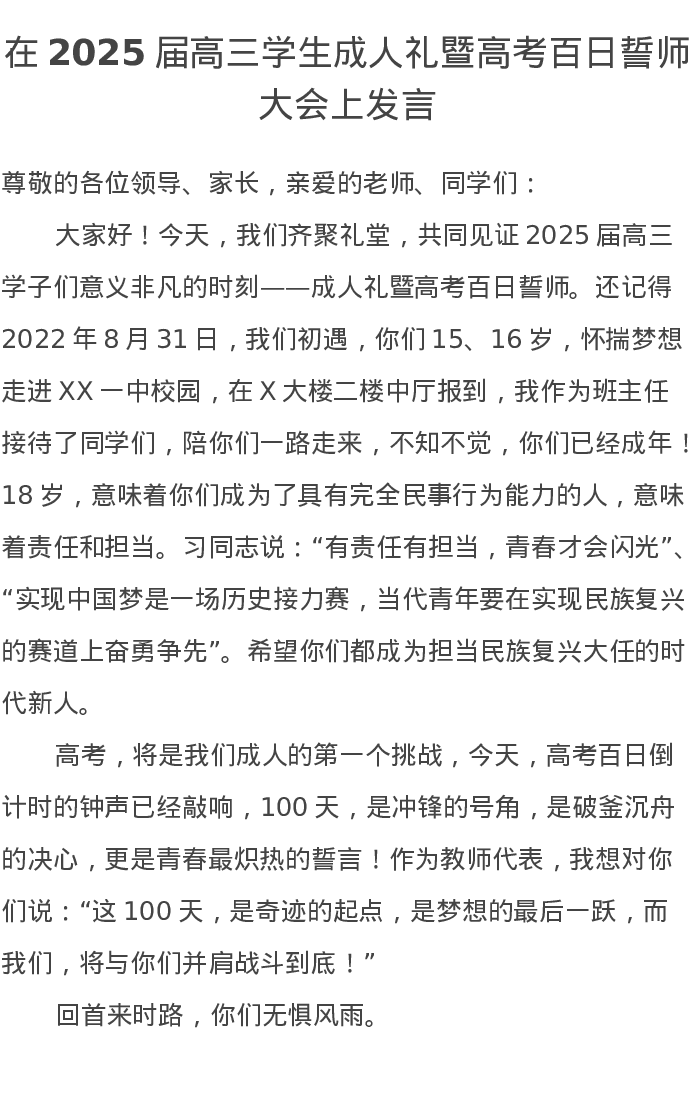 在 2025 届高三学生成人礼暨高考百日誓师大会上发言

尊敬的各位领导、家长，亲爱的老师、同学们：

大家好！今天，我们齐聚礼堂，共同见证 2025 届高三学子们意义非凡的时刻——成人礼暨高考百日誓师。还记得 2022 年 8 月 31 日，我们初遇，你们 15、16 岁，怀揣梦想走进 XX 一中校园，在 X 大楼二楼中厅报到，我作为班主任接待了同学们，陪你们一路走来，不知不觉，你们已经成年！18 岁，意味着你们成为了具有完全民事行为能力的人，意味着责任和担当。习同志说：“有责任有担当，青春才会闪光”、“实现中国梦是一场历史接力赛，当代青年要在实现民族复兴的赛道上奋勇争先”。希望你们都成为担当民族复兴大任的时代新人。

高考，将是我们成人的第一个挑战，今天，高考百日倒计时的钟声已经敲响，100 天，是冲锋的号角，是破釜沉舟的决心，更是青春最炽热的誓言！作为教师代表，我想对你们说：“这 100 天，是奇迹的起点，是梦想的最后一跃，而我们，将与你们并肩战斗到底！”

回首来时路，你们无惧风雨。